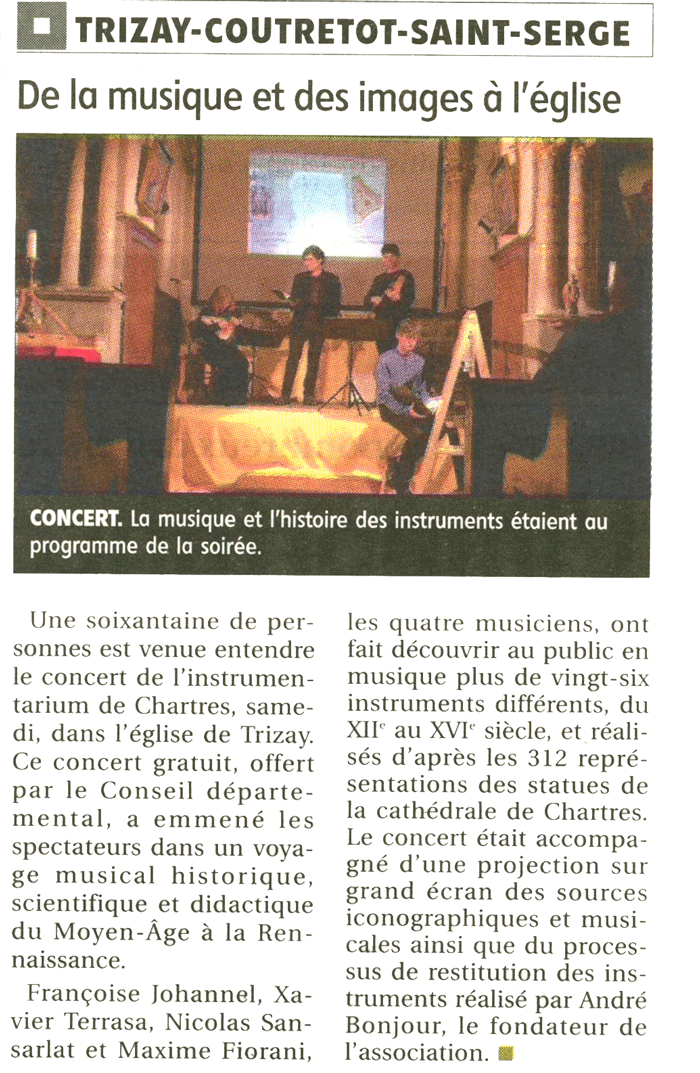 TRIZAY-COUTRETOT-SAINT-SERGE

De la musique et des images à l'église

CONCERT. La musique et l'histoire des instruments étaient au programme de la soirée.

Une soixantaine de personnes est venue entendre le concert de l'instrumentarium de Chartres, samedi, dans l'église de Trizay. Ce concert gratuit, offert par le Conseil départemental, a emmené les spectateurs dans un voyage musical historique, scientifique et didactique du Moyen-Âge à la Renaissance.

Françoise Johannel, Xavier Terrasa, Nicolas Sansarlat et Maxime Fiorani, les quatre musiciens, ont fait découvrir au public en musique plus de vingt-six instruments différents, du XII$^e$ au XVI$^e$ siècle, et réalisés d'après les 312 représentations des statues de la cathédrale de Chartres. Le concert était accompagné d'une projection sur grand écran des sources iconographiques et musicales ainsi que du processus de restitution des instruments réalisé par André Bonjour, le fondateur de l'association.